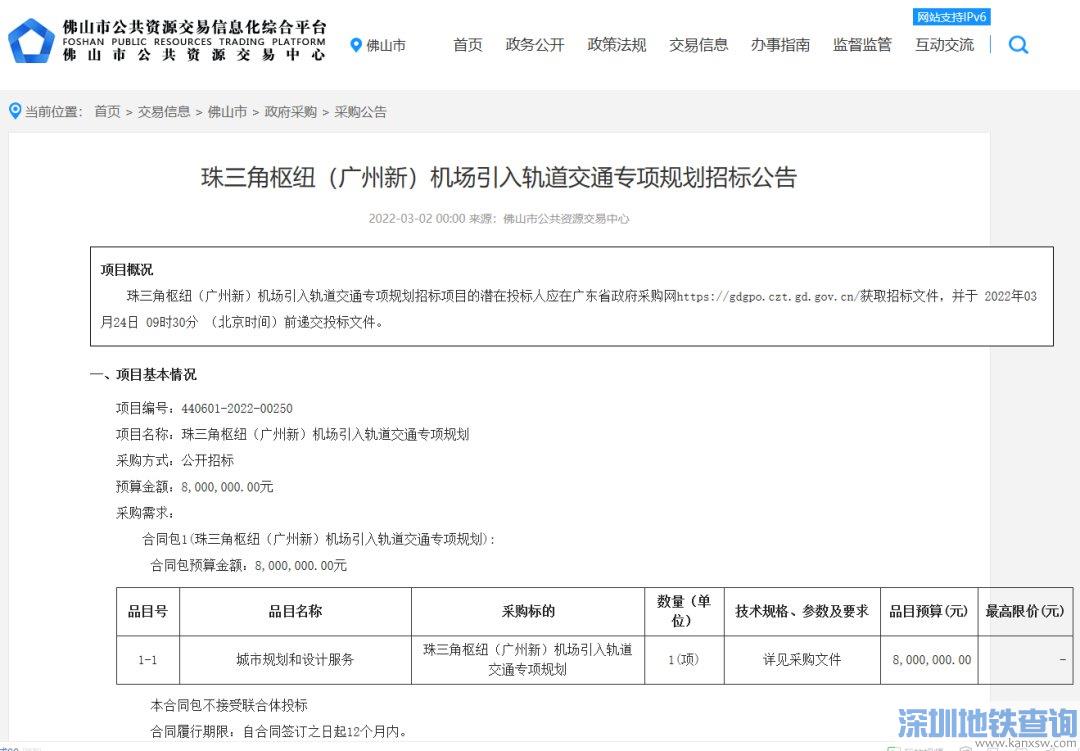 佛山市公共资源交易信息化综合平台
FOSHAN PUBLIC RESOURCES TRADING PLATFORM
佛山市公共资源交易中心

佛山市

首页　政务公开　政策法规　交易信息　办事指南　监督监管　互动交流

网站支持IPv6

当前位置： 首页 > 交易信息 > 佛山市 > 政府采购 > 采购公告

珠三角枢纽（广州新）机场引入轨道交通专项规划招标公告

2022-03-02 00:00 来源：佛山市公共资源交易中心

项目概况

珠三角枢纽（广州新）机场引入轨道交通专项规划招标项目的潜在投标人应在广东省政府采购网https://gdgpo.czt.gd.gov.cn/获取招标文件，并于 2022年03月24日 09时30分 （北京时间）前递交投标文件。

一、项目基本情况

项目编号：440601-2022-00250

项目名称：珠三角枢纽（广州新）机场引入轨道交通专项规划

采购方式：公开招标

预算金额：8,000,000.00元

采购需求：

合同包1(珠三角枢纽（广州新）机场引入轨道交通专项规划)：

合同包预算金额：8,000,000.00元

| 品目号 | 品目名称 | 采购标的 | 数量（单位） | 技术规格、参数及要求 | 品目预算(元) | 最高限价(元) |
|---|---|---|---|---|---|---|
| 1-1 | 城市规划和设计服务 | 珠三角枢纽（广州新）机场引入轨道交通专项规划 | 1(项) | 详见采购文件 | 8,000,000.00 | - |

本合同包不接受联合体投标

合同履行期限：自合同签订之日起12个月内。

深圳地铁查询
www.kanxsw.com